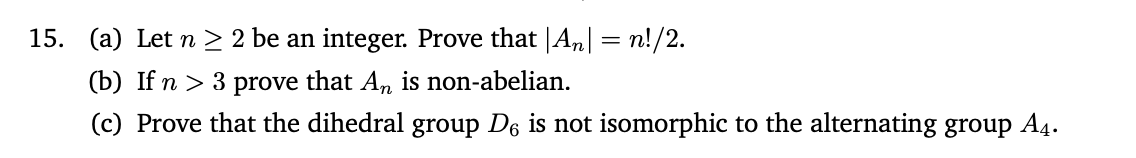 15. (a) Let $n \geq 2$ be an integer. Prove that $|A_n| = n!/2$.

(b) If $n > 3$ prove that $A_n$ is non-abelian.

(c) Prove that the dihedral group $D_6$ is not isomorphic to the alternating group $A_4$.